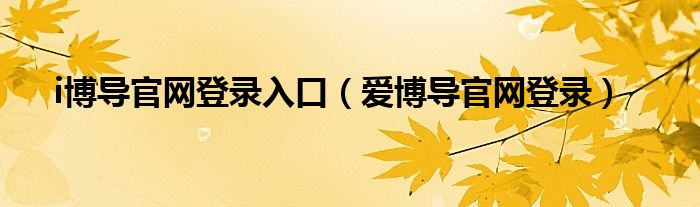 i博导官网登录入口（爱博导官网登录）